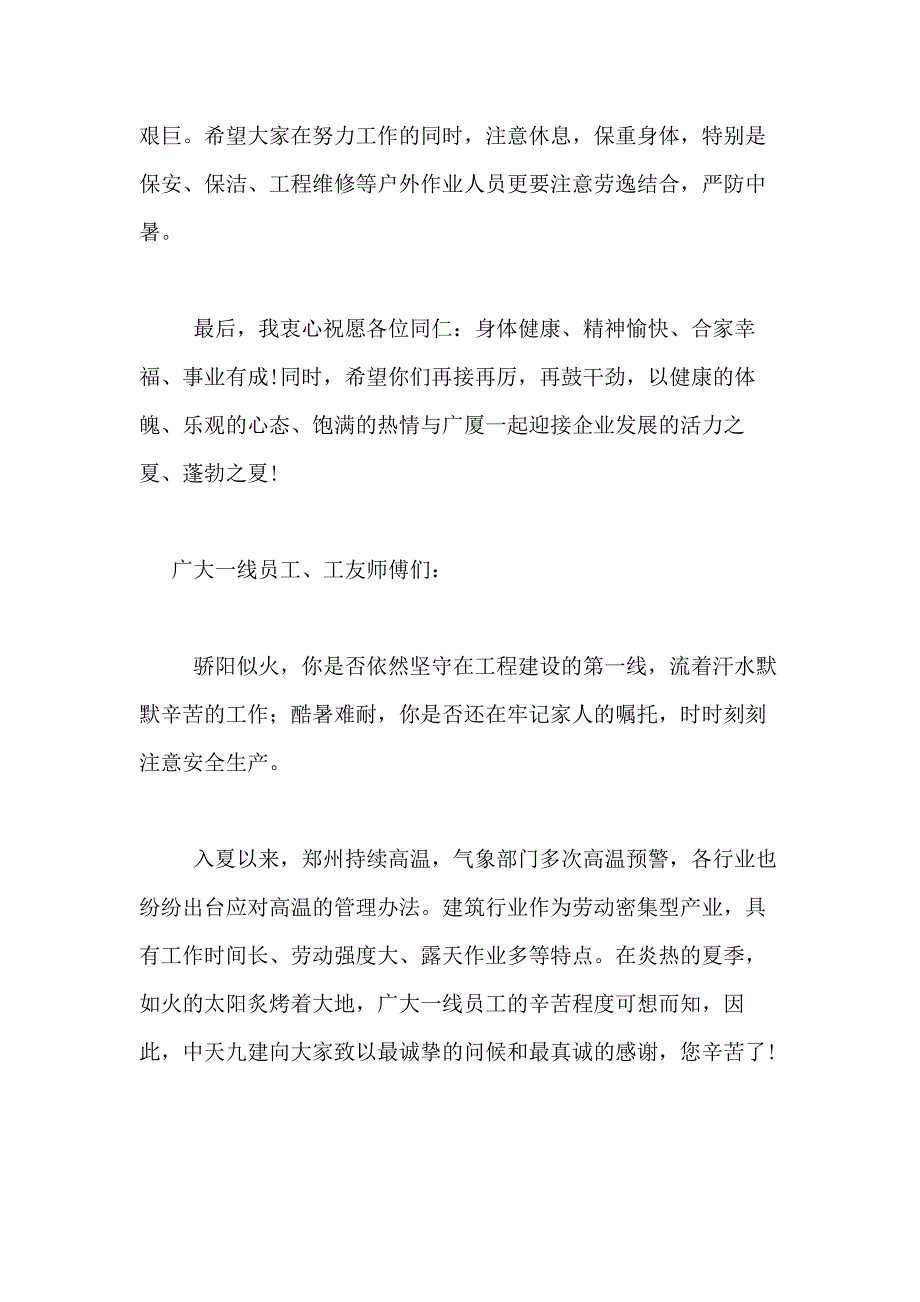 艰巨。希望大家在努力工作的同时，注意休息，保重身体，特别是保安、保洁、工程维修等户外作业人员更要注意劳逸结合，严防中暑。

最后，我衷心祝愿各位同仁：身体健康、精神愉快、合家幸福、事业有成!同时，希望你们再接再厉，再鼓干劲，以健康的体魄、乐观的心态、饱满的热情与广厦一起迎接企业发展的活力之夏、蓬勃之夏!

广大一线员工、工友师傅们：

骄阳似火，你是否依然坚守在工程建设的第一线，流着汗水默默辛苦的工作；酷暑难耐，你是否还在牢记家人的嘱托，时时刻刻注意安全生产。

入夏以来，郑州持续高温，气象部门多次高温预警，各行业也纷纷出台应对高温的管理办法。建筑行业作为劳动密集型产业，具有工作时间长、劳动强度大、露天作业多等特点。在炎热的夏季，如火的太阳炙烤着大地，广大一线员工的辛苦程度可想而知，因此，中天九建向大家致以最诚挚的问候和最真诚的感谢，您辛苦了!